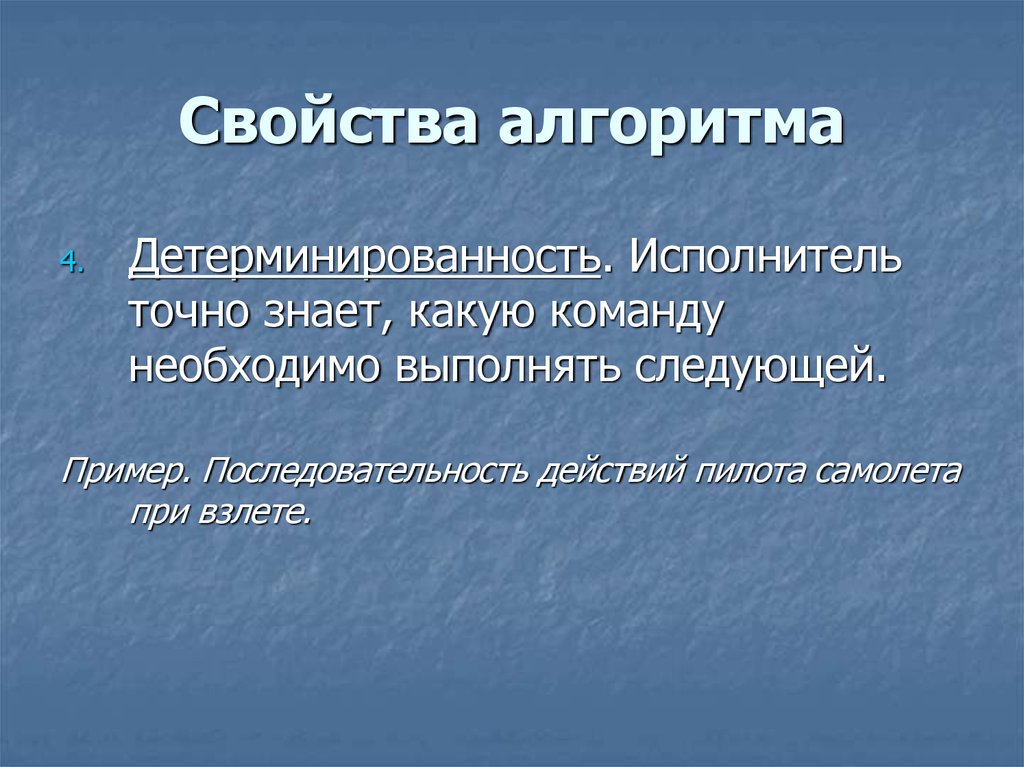 Свойства алгоритма

4. Детерминированность. Исполнитель точно знает, какую команду необходимо выполнять следующей.

Пример. Последовательность действий пилота самолета при взлете.